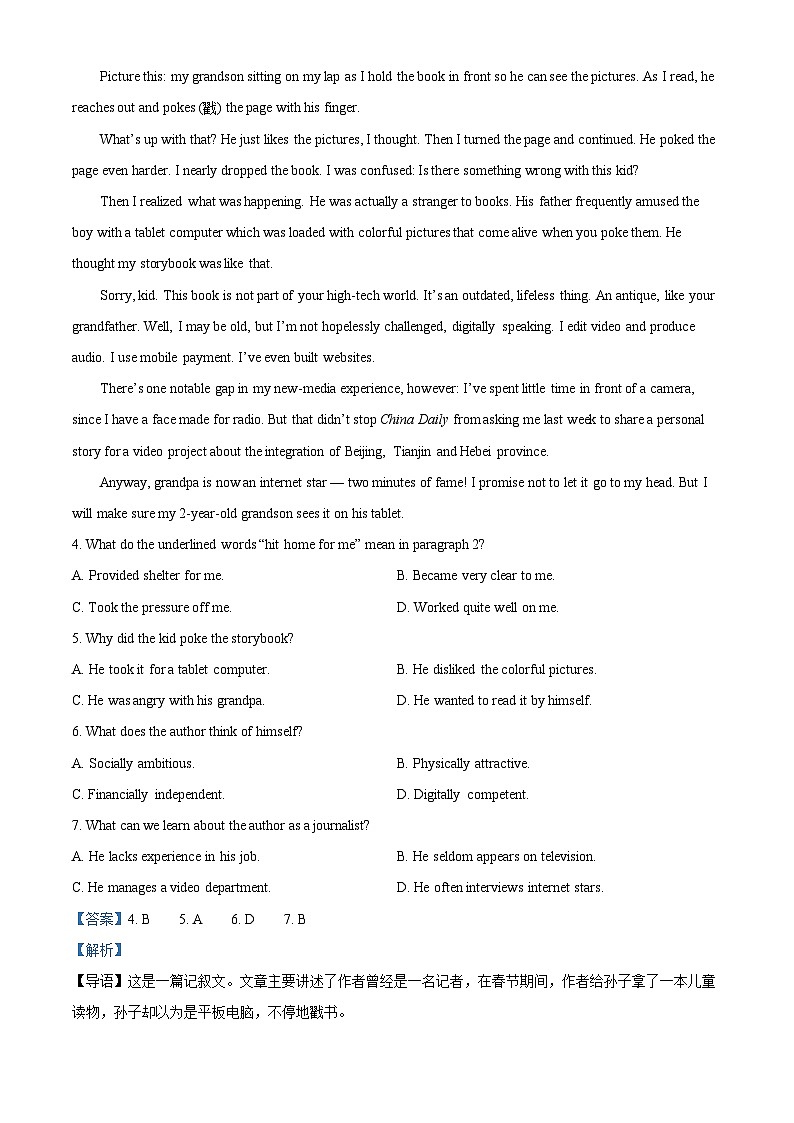 Picture this: my grandson sitting on my lap as I hold the book in front so he can see the pictures. As I read, he reaches out and pokes (戳) the page with his finger.

What's up with that? He just likes the pictures, I thought. Then I turned the page and continued. He poked the page even harder. I nearly dropped the book. I was confused: Is there something wrong with this kid?

Then I realized what was happening. He was actually a stranger to books. His father frequently amused the boy with a tablet computer which was loaded with colorful pictures that come alive when you poke them. He thought my storybook was like that.

Sorry, kid. This book is not part of your high-tech world. It's an outdated, lifeless thing. An antique, like your grandfather. Well, I may be old, but I'm not hopelessly challenged, digitally speaking. I edit video and produce audio. I use mobile payment. I've even built websites.

There's one notable gap in my new-media experience, however: I've spent little time in front of a camera, since I have a face made for radio. But that didn't stop China Daily from asking me last week to share a personal story for a video project about the integration of Beijing, Tianjin and Hebei province.

Anyway, grandpa is now an internet star — two minutes of fame! I promise not to let it go to my head. But I will make sure my 2-year-old grandson sees it on his tablet.

4. What do the underlined words "hit home for me" mean in paragraph 2?

A. Provided shelter for me.

B. Became very clear to me.

C. Took the pressure off me.

D. Worked quite well on me.

5. Why did the kid poke the storybook?

A. He took it for a tablet computer.

B. He disliked the colorful pictures.

C. He was angry with his grandpa.

D. He wanted to read it by himself.

6. What does the author think of himself?

A. Socially ambitious.

B. Physically attractive.

C. Financially independent.

D. Digitally competent.

7. What can we learn about the author as a journalist?

A. He lacks experience in his job.

B. He seldom appears on television.

C. He manages a video department.

D. He often interviews internet stars.

【答案】4. B 5. A 6. D 7. B

【解析】

【导语】这是一篇记叙文。文章主要讲述了作者曾经是一名记者，在春节期间，作者给孙子拿了一本儿童读物，孙子却以为是平板电脑，不停地戳书。